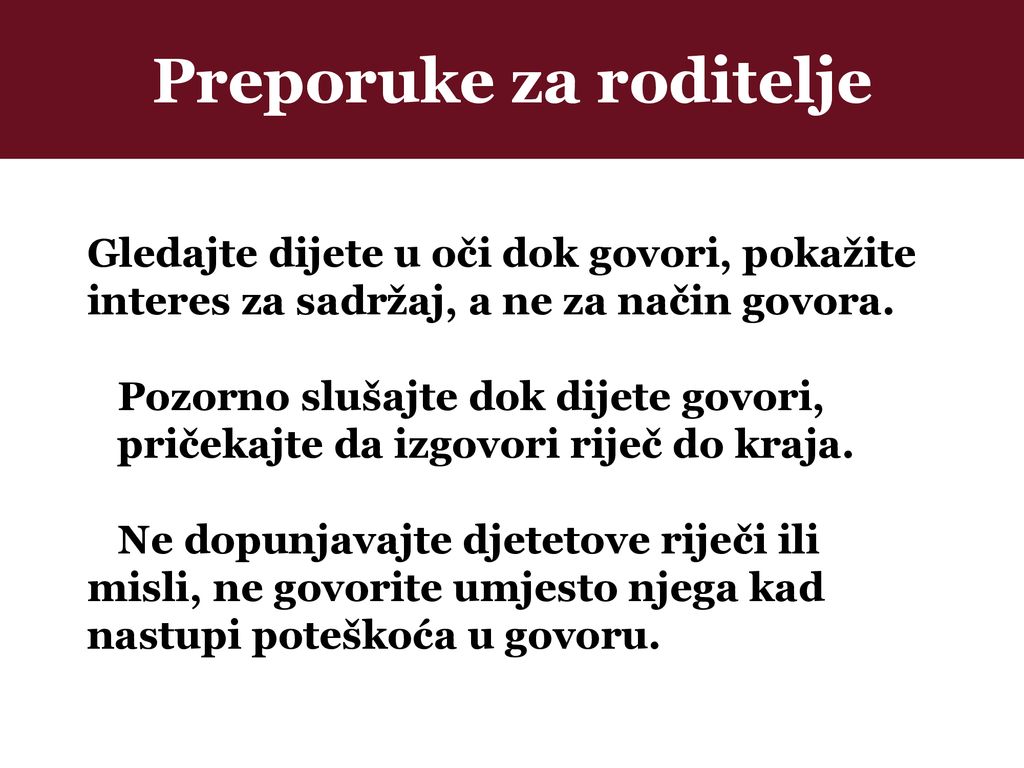 Preporuke za roditelje

Gledajte dijete u oči dok govori, pokažite interes za sadržaj, a ne za način govora.

Pozorno slušajte dok dijete govori, pričekajte da izgovori riječ do kraja.

Ne dopunjavajte djetetove riječi ili misli, ne govorite umjesto njega kad nastupi poteškoća u govoru.